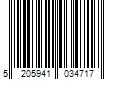 5 205941 034717